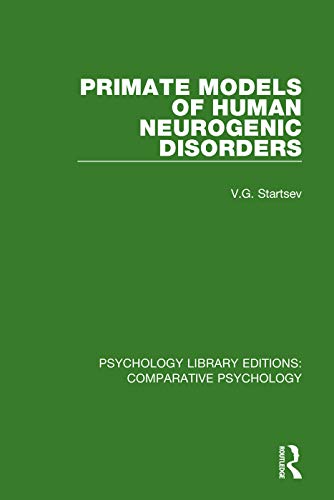 PRIMATE MODELS OF HUMAN NEUROGENIC DISORDERS

V.G. Startsev

PSYCHOLOGY LIBRARY EDITIONS: COMPARATIVE PSYCHOLOGY

ROUTLEDGE